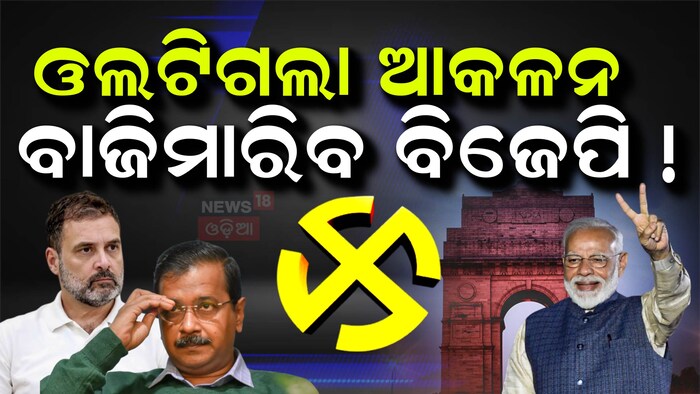 ଓଲଟିଗଲା ଆକଳନ
ବାଜିମାରିବ ବିଜେପି !

NEWS 18
ଓଡ଼ିଆ